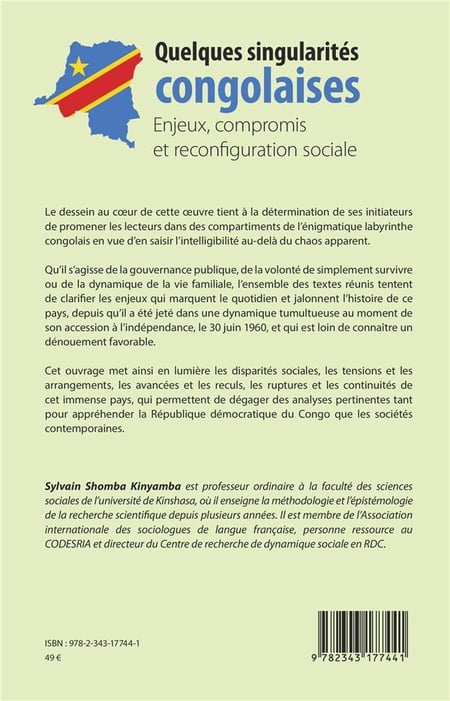 Quelques singularités
congolaises
Enjeux, compromis et reconfiguration sociale

Le dessein au cœur de cette œuvre tient à la détermination de ses initiateurs de promener les lecteurs dans des compartiments de l'énigmatique labyrinthe congolais en vue d'en saisir l'intelligibilité au-delà du chaos apparent.

Qu'il s'agisse de la gouvernance publique, de la volonté de simplement survivre ou de la dynamique de la vie familiale, l'ensemble des textes réunis tentent de clarifier les enjeux qui marquent le quotidien et jalonnent l'histoire de ce pays, depuis qu'il a été jeté dans une dynamique tumultueuse au moment de son accession à l'indépendance, le 30 juin 1960, et qui est loin de connaître un dénouement favorable.

Cet ouvrage met ainsi en lumière les disparités sociales, les tensions et les arrangements, les avancées et les reculs, les ruptures et les continuités de cet immense pays, qui permettent de dégager des analyses pertinentes tant pour appréhender la République démocratique du Congo que les sociétés contemporaines.

Sylvain Shomba Kinyamba est professeur ordinaire à la faculté des sciences sociales de l'université de Kinshasa, où il enseigne la méthodologie et l'épistémologie de la recherche scientifique depuis plusieurs années. Il est membre de l'Association internationale des sociologues de langue française, personne ressource au CODESRIA et directeur du Centre de recherche de dynamique sociale en RDC.

ISBN : 978-2-343-17744-1
49 €

9 782343 177441